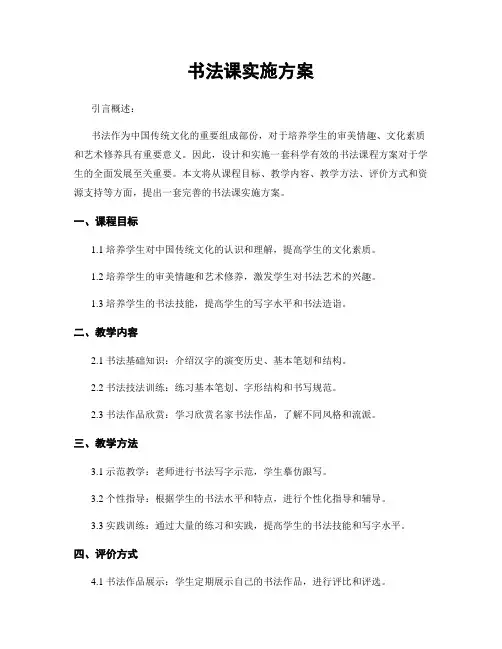 书法课实施方案

引言概述：

书法作为中国传统文化的重要组成部份，对于培养学生的审美情趣、文化素质和艺术修养具有重要意义。因此，设计和实施一套科学有效的书法课程方案对于学生的全面发展至关重要。本文将从课程目标、教学内容、教学方法、评价方式和资源支持等方面，提出一套完善的书法课实施方案。

一、课程目标

1.1 培养学生对中国传统文化的认识和理解，提高学生的文化素质。

1.2 培养学生的审美情趣和艺术修养，激发学生对书法艺术的兴趣。

1.3 培养学生的书法技能，提高学生的写字水平和书法造诣。

二、教学内容

2.1 书法基础知识：介绍汉字的演变历史、基本笔划和结构。

2.2 书法技法训练：练习基本笔划、字形结构和书写规范。

2.3 书法作品欣赏：学习欣赏名家书法作品，了解不同风格和流派。

三、教学方法

3.1 示范教学：老师进行书法写字示范，学生摹仿跟写。

3.2 个性指导：根据学生的书法水平和特点，进行个性化指导和辅导。

3.3 实践训练：通过大量的练习和实践，提高学生的书法技能和写字水平。

四、评价方式

4.1 书法作品展示：学生定期展示自己的书法作品，进行评比和评选。